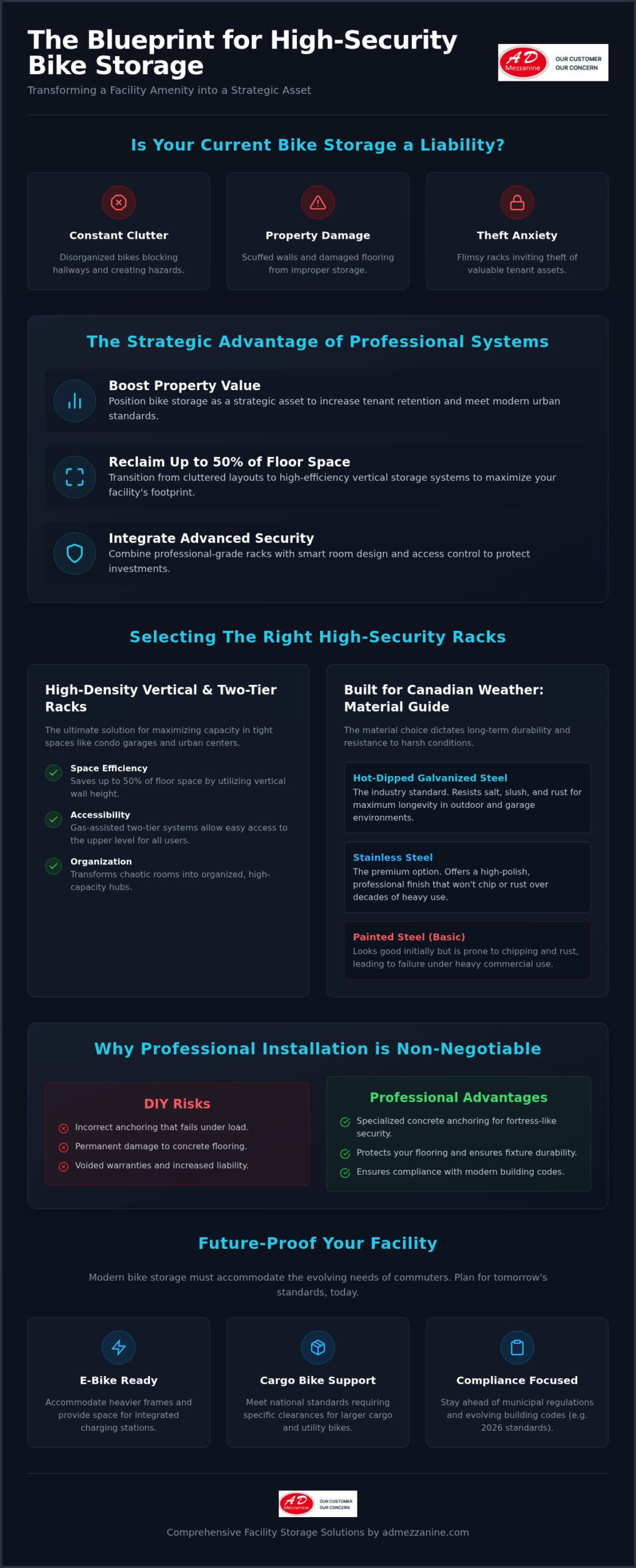 The Blueprint for High-Security Bike Storage

Transforming a Facility Amenity into a Strategic Asset

AD Mezzanine OUR CUSTOMER OUR CONCERN

Is Your Current Bike Storage a Liability?

Constant Clutter
Disorganized bikes blocking hallways and creating hazards.

Property Damage
Scuffed walls and damaged flooring from improper storage.

Theft Anxiety
Flimsy racks inviting theft of valuable tenant assets.

The Strategic Advantage of Professional Systems

Boost Property Value
Position bike storage as a strategic asset to increase tenant retention and meet modern urban standards.

Reclaim Up to 50% of Floor Space
Transition from cluttered layouts to high-efficiency vertical storage systems to maximize your facility's footprint.

Integrate Advanced Security
Combine professional-grade racks with smart room design and access control to protect investments.

Selecting The Right High-Security Racks

High-Density Vertical & Two-Tier Racks
The ultimate solution for maximizing capacity in tight spaces like condo garages and urban centers.

Space Efficiency
Saves up to 50% of floor space by utilizing vertical wall height.

Accessibility
Gas-assisted two-tier systems allow easy access to the upper level for all users.

Organization
Transforms chaotic rooms into organized, high-capacity hubs.

Built for Canadian Weather: Material Guide
The material choice dictates long-term durability and resistance to harsh conditions.

Hot-Dipped Galvanized Steel
The industry standard. Resists salt, slush, and rust for maximum longevity in outdoor and garage environments.

Stainless Steel
The premium option. Offers a high-polish, professional finish that won't chip or rust over decades of heavy use.

Painted Steel (Basic)
Looks good initially but is prone to chipping and rust, leading to failure under heavy commercial use.

Why Professional Installation is Non-Negotiable

DIY Risks
Incorrect anchoring that fails under load.
Permanent damage to concrete flooring.
Voided warranties and increased liability.

Professional Advantages
Specialized concrete anchoring for fortress-like security.
Protects your flooring and ensures fixture durability.
Ensures compliance with modern building codes.

Future-Proof Your Facility

Modern bike storage must accommodate the evolving needs of commuters. Plan for tomorrow's standards, today.

E-Bike Ready
Accommodate heavier frames and provide space for integrated charging stations.

Cargo Bike Support
Meet national standards requiring specific clearances for larger cargo and utility bikes.

Compliance Focused
Stay ahead of municipal regulations and evolving building codes (e.g. 2026 standards).

AD Mezzanine OUR CUSTOMER OUR CONCERN

Comprehensive Facility Storage Solutions by admezzanine.com